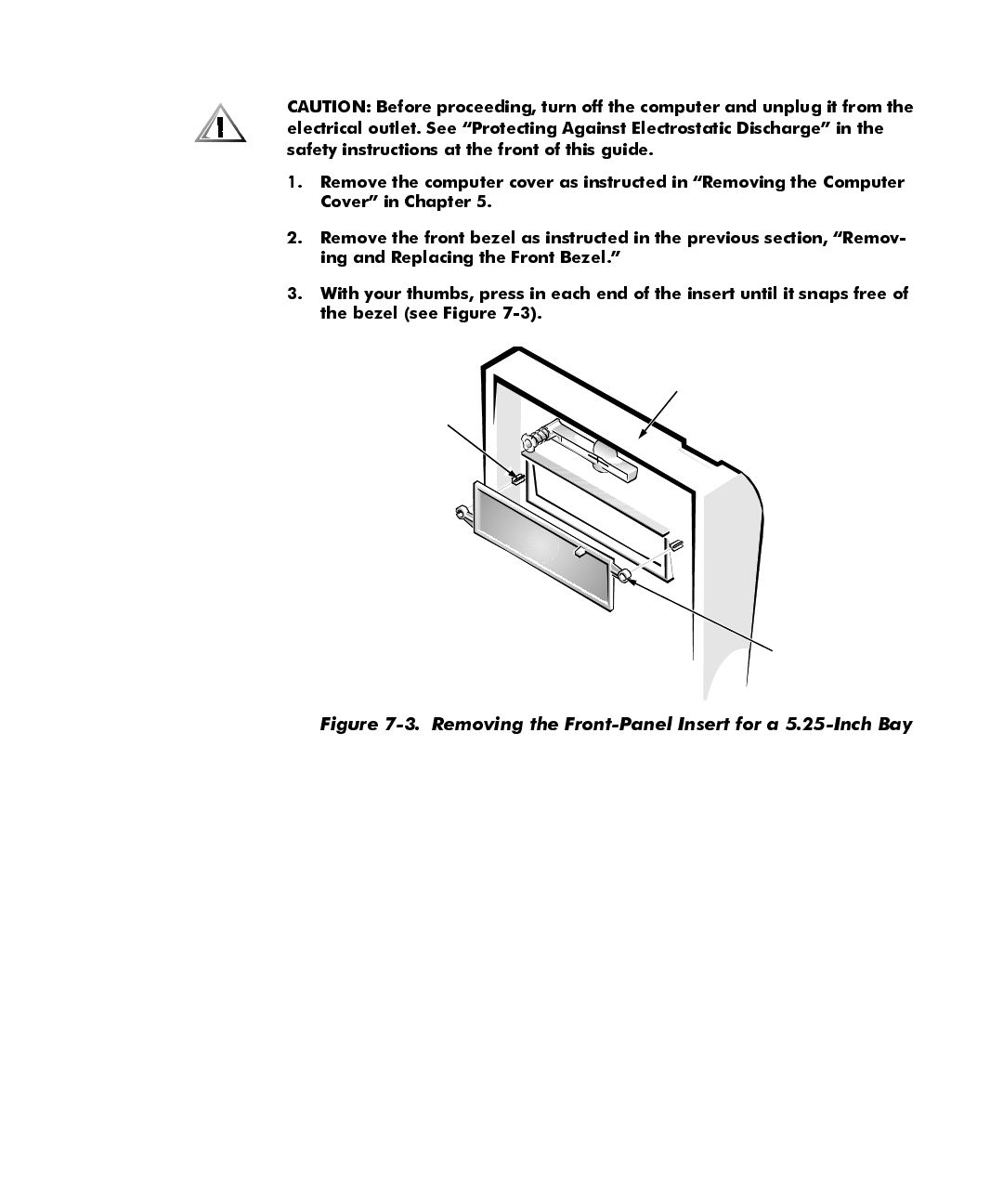 CAUTION: Before proceeding, turn off the computer and unplug it from the electrical outlet. See "Protecting Against Electrostatic Discharge" in the safety instructions at the front of this guide.

1. Remove the computer cover as instructed in "Removing the Computer Cover" in Chapter 5.

2. Remove the front bezel as instructed in the previous section, "Removing and Replacing the Front Bezel."

3. With your thumbs, press in each end of the insert until it snaps free of the bezel (see Figure 7-3).

Figure 7-3. Removing the Front-Panel Insert for a 5.25-Inch Bay